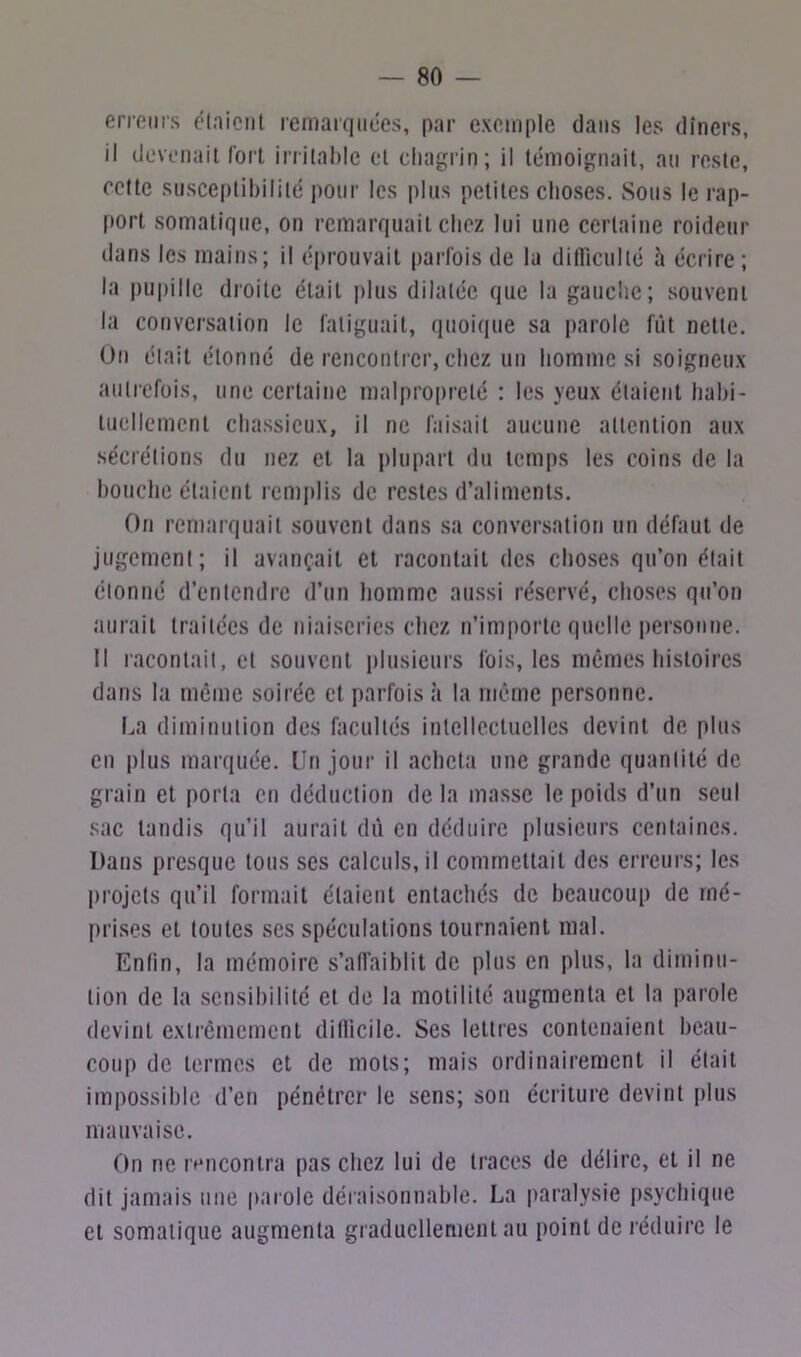 — 80 —

erreurs étaient remarquées, par exemple dans les dîners, il devenait fort irritable et chagrin; il témoignait, au reste, cette susceptibilité pour les plus petites choses. Sous le rapport somatique, on remarquait chez lui une certaine roideur dans les mains; il éprouvait parfois de la difficulté à écrire; la pupille droite était plus dilatée que la gauche; souvent la conversation le fatiguait, quoique sa parole fût nette. On était étonné de rencontrer, chez un homme si soigneux autrefois, une certaine malpropreté : les yeux étaient habituellement chassieux, il ne faisait aucune attention aux sécrétions du nez et la plupart du temps les coins de la bouche étaient remplis de restes d'aliments.

On remarquait souvent dans sa conversation un défaut de jugement; il avançait et racontait des choses qu'on était étonné d'entendre d'un homme aussi réservé, choses qu'on aurait traitées de niaiseries chez n'importe quelle personne. Il racontait, et souvent plusieurs fois, les mêmes histoires dans la même soirée et parfois à la même personne.

La diminution des facultés intellectuelles devint de plus en plus marquée. Un jour il acheta une grande quantité de grain et porta en déduction de la masse le poids d'un seul sac tandis qu'il aurait dû en déduire plusieurs centaines. Dans presque tous ses calculs, il commettait des erreurs; les projets qu'il formait étaient entachés de beaucoup de méprises et toutes ses spéculations tournaient mal.

Enfin, la mémoire s'affaiblit de plus en plus, la diminution de la sensibilité et de la motilité augmenta et la parole devint extrêmement difficile. Ses lettres contenaient beaucoup de termes et de mots; mais ordinairement il était impossible d'en pénétrer le sens; son écriture devint plus mauvaise.

On ne rencontra pas chez lui de traces de délire, et il ne dit jamais une parole déraisonnable. La paralysie psychique et somatique augmenta graduellement au point de réduire le